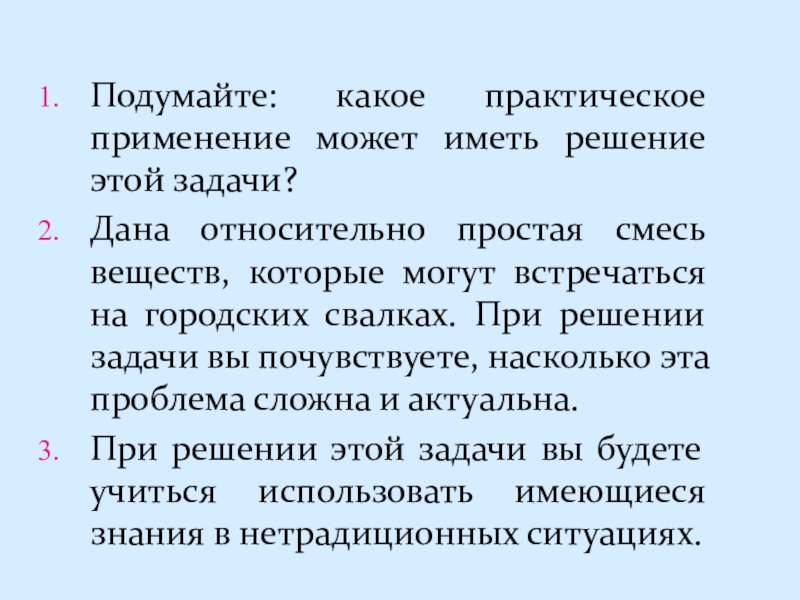 1. Подумайте: какое практическое применение может иметь решение этой задачи?

2. Дана относительно простая смесь веществ, которые могут встречаться на городских свалках. При решении задачи вы почувствуете, насколько эта проблема сложна и актуальна.

3. При решении этой задачи вы будете учиться использовать имеющиеся знания в нетрадиционных ситуациях.